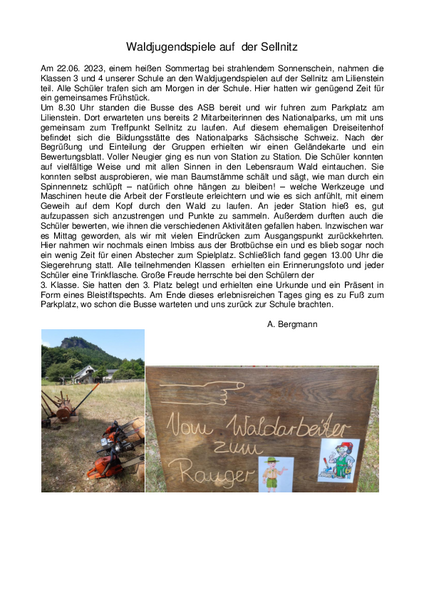 Waldjugendspiele auf der Sellnitz

Am 22.06. 2023, einem heißen Sommertag bei strahlendem Sonnenschein, nahmen die Klassen 3 und 4 unserer Schule an den Waldjugendspielen auf der Sellnitz am Lilienstein teil. Alle Schüler trafen sich am Morgen in der Schule. Hier hatten wir genügend Zeit für ein gemeinsames Frühstück.
Um 8.30 Uhr standen die Busse des ASB bereit und wir fuhren zum Parkplatz am Lilienstein. Dort erwarteten uns bereits 2 Mitarbeiterinnen des Nationalparks, um mit uns gemeinsam zum Treffpunkt Sellnitz zu laufen. Auf diesem ehemaligen Dreiseitenhof befindet sich die Bildungsstätte des Nationalparks Sächsische Schweiz. Nach der Begrüßung und Einteilung der Gruppen erhielten wir einen Geländekarte und ein Bewertungsblatt. Voller Neugier ging es nun von Station zu Station. Die Schüler konnten auf vielfältige Weise und mit allen Sinnen in den Lebensraum Wald eintauchen. Sie konnten selbst ausprobieren, wie man Baumstämme schält und sägt, wie man durch ein Spinnennetz schlüpft – natürlich ohne hängen zu bleiben! – welche Werkzeuge und Maschinen heute die Arbeit der Forstleute erleichtern und wie es sich anfühlt, mit einem Geweih auf dem Kopf durch den Wald zu laufen. An jeder Station hieß es, gut aufzupassen sich anzustrengen und Punkte zu sammeln. Außerdem durften auch die Schüler bewerten, wie ihnen die verschiedenen Aktivitäten gefallen haben. Inzwischen war es Mittag geworden, als wir mit vielen Eindrücken zum Ausgangspunkt zurückkehrten. Hier nahmen wir nochmals einen Imbiss aus der Brotbüchse ein und es blieb sogar noch ein wenig Zeit für einen Abstecher zum Spielplatz. Schließlich fand gegen 13.00 Uhr die Siegerehrung statt. Alle teilnehmenden Klassen erhielten ein Erinnerungsfoto und jeder Schüler eine Trinkflasche. Große Freude herrschte bei den Schülern der
3. Klasse. Sie hatten den 3. Platz belegt und erhielten eine Urkunde und ein Präsent in Form eines Bleistiftspechts. Am Ende dieses erlebnisreichen Tages ging es zu Fuß zum Parkplatz, wo schon die Busse warteten und uns zurück zur Schule brachten.

A. Bergmann

Vom Waldarbeiter zum Ranger